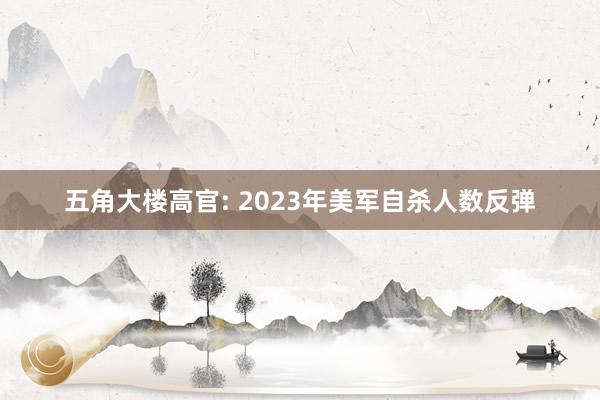 五角大楼高官: 2023年美军自杀人数反弹